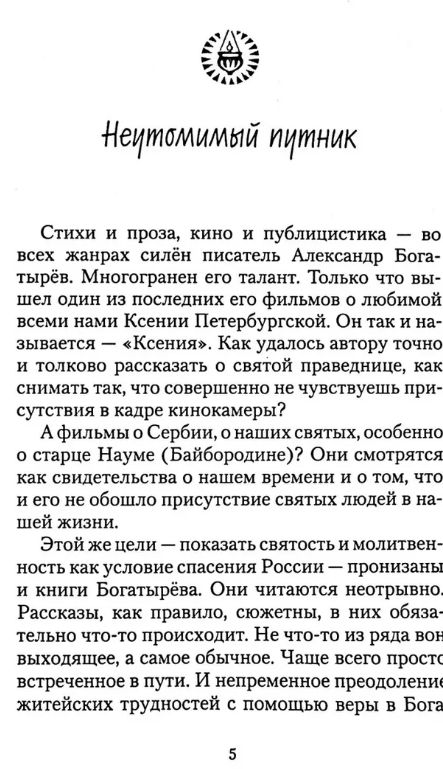 Неутомимый путник

Стихи и проза, кино и публицистика — во всех жанрах силён писатель Александр Богатырёв. Многогранен его талант. Только что вышел один из последних его фильмов о любимой всеми нами Ксении Петербургской. Он так и называется — «Ксения». Как удалось автору точно и толково рассказать о святой праведнице, как снимать так, что совершенно не чувствуешь присутствия в кадре кинокамеры?

А фильмы о Сербии, о наших святых, особенно о старце Науме (Байбородине)? Они смотрятся как свидетельства о нашем времени и о том, что и его не обошло присутствие святых людей в нашей жизни.

Этой же цели — показать святость и молитвенность как условие спасения России — пронизаны и книги Богатырёва. Они читаются неотрывно. Рассказы, как правило, сюжетны, в них обязательно что-то происходит. Не что-то из ряда вон выходящее, а самое обычное. Чаще всего просто встреченное в пути. И непременное преодоление житейских трудностей с помощью веры в Бога

5